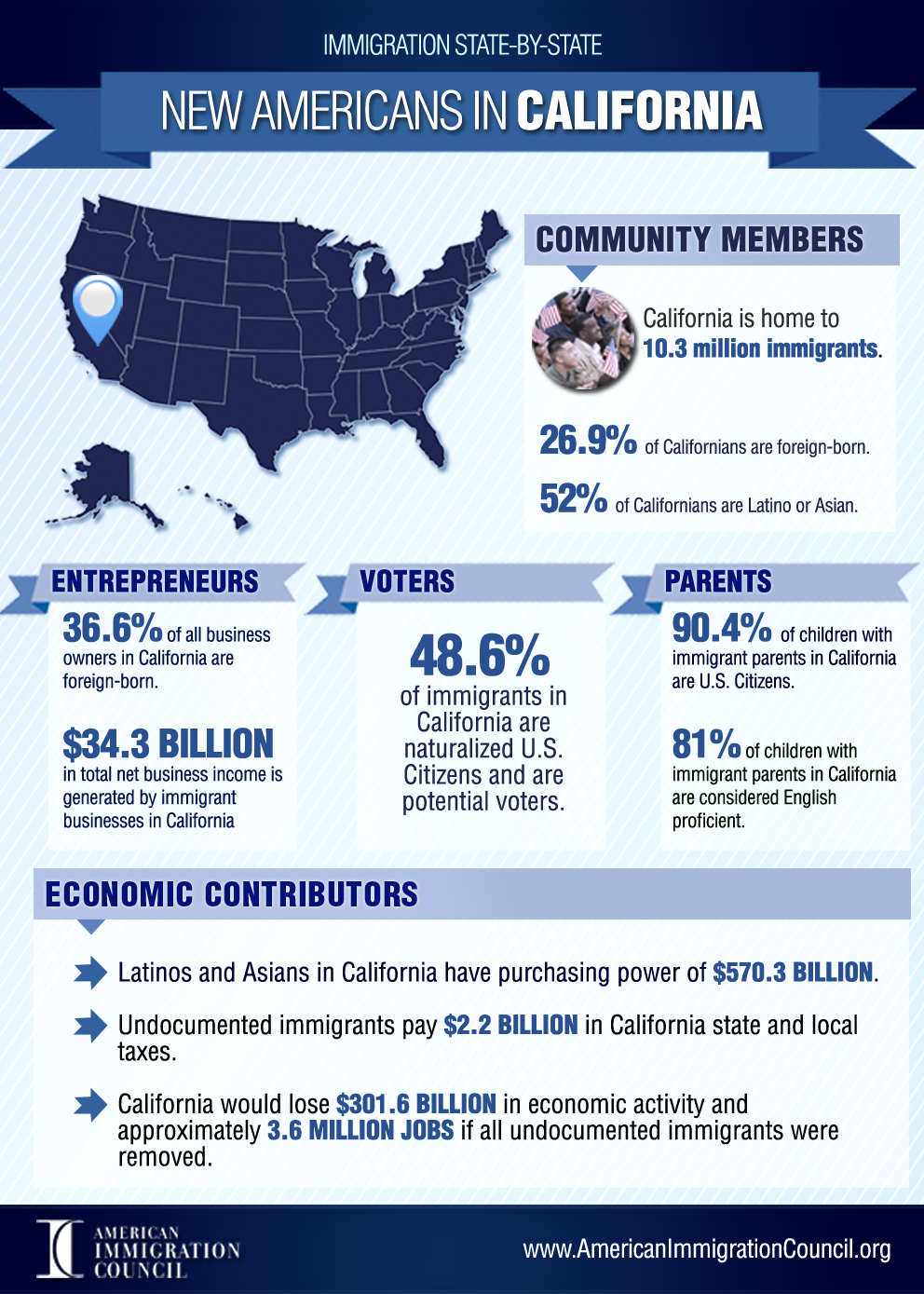 IMMIGRATION STATE-BY-STATE

NEW AMERICANS IN CALIFORNIA

COMMUNITY MEMBERS

California is home to 10.3 million immigrants.

26.9% of Californians are foreign-born.

52% of Californians are Latino or Asian.

ENTREPRENEURS

36.6% of all business owners in California are foreign-born.

$34.3 BILLION in total net business income is generated by immigrant businesses in California

VOTERS

48.6% of immigrants in California are naturalized U.S. Citizens and are potential voters.

PARENTS

90.4% of children with immigrant parents in California are U.S. Citizens.

81% of children with immigrant parents in California are considered English proficient.

ECONOMIC CONTRIBUTORS

Latinos and Asians in California have purchasing power of $570.3 BILLION.

Undocumented immigrants pay $2.2 BILLION in California state and local taxes.

California would lose $301.6 BILLION in economic activity and approximately 3.6 MILLION JOBS if all undocumented immigrants were removed.

AMERICAN IMMIGRATION COUNCIL

www.AmericanImmigrationCouncil.org